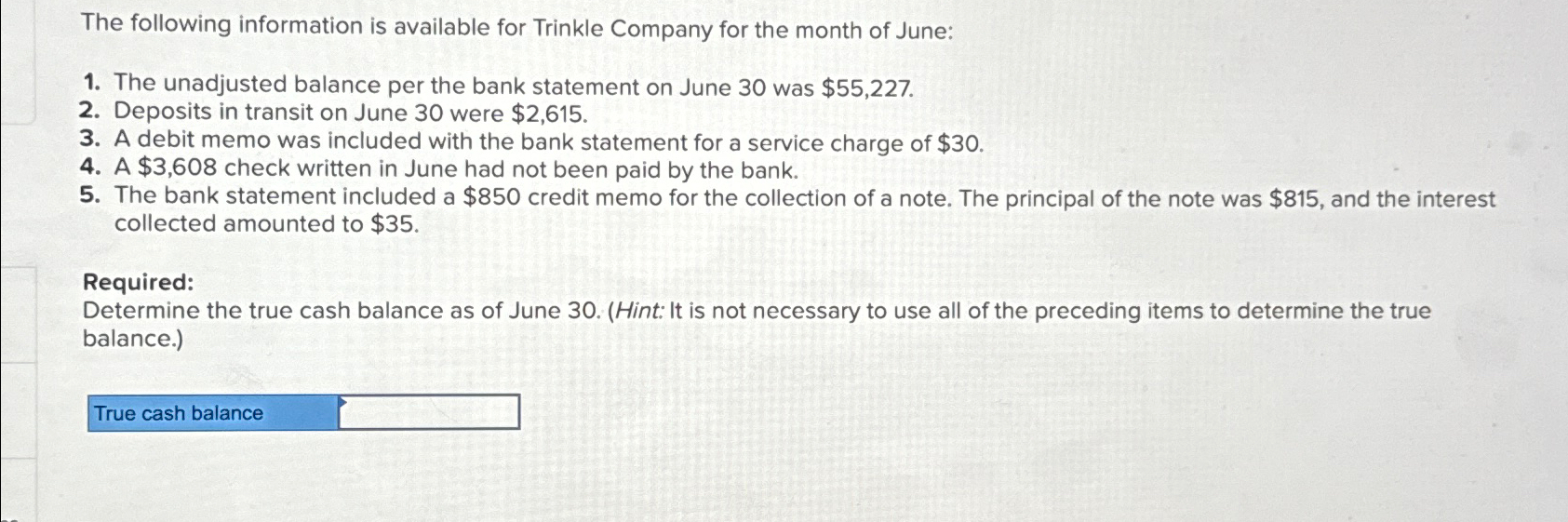 The following information is available for Trinkle Company for the month of June:

1. The unadjusted balance per the bank statement on June 30 was $55,227.
2. Deposits in transit on June 30 were $2,615.
3. A debit memo was included with the bank statement for a service charge of $30.
4. A $3,608 check written in June had not been paid by the bank.
5. The bank statement included a $850 credit memo for the collection of a note. The principal of the note was $815, and the interest collected amounted to $35.

Required:
Determine the true cash balance as of June 30. (Hint: It is not necessary to use all of the preceding items to determine the true balance.)

True cash balance